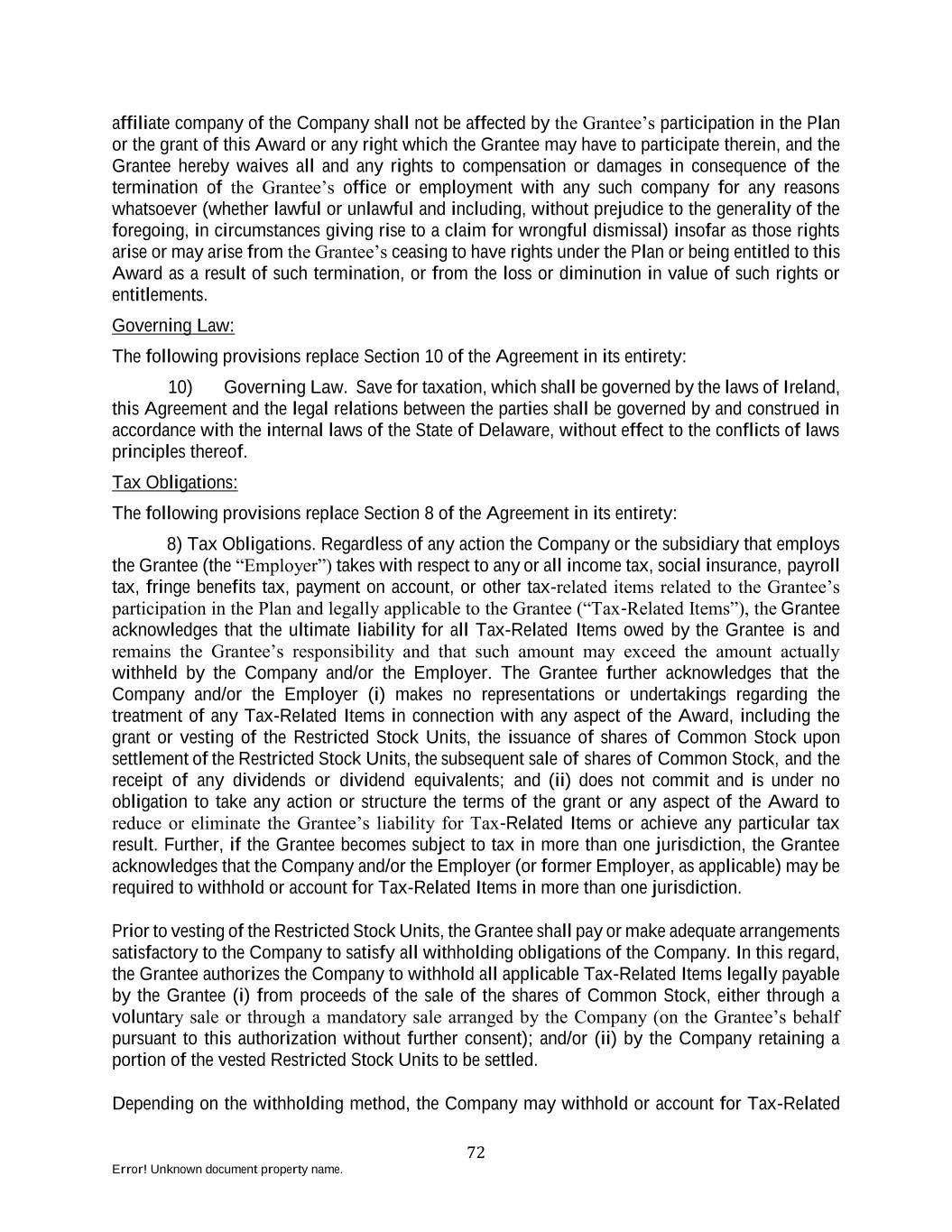 affiliate company of the Company shall not be affected by the Grantee's participation in the Plan or the grant of this Award or any right which the Grantee may have to participate therein, and the Grantee hereby waives all and any rights to compensation or damages in consequence of the termination of the Grantee's office or employment with any such company for any reasons whatsoever (whether lawful or unlawful and including, without prejudice to the generality of the foregoing, in circumstances giving rise to a claim for wrongful dismissal) insofar as those rights arise or may arise from the Grantee's ceasing to have rights under the Plan or being entitled to this Award as a result of such termination, or from the loss or diminution in value of such rights or entitlements.

Governing Law:

The following provisions replace Section 10 of the Agreement in its entirety:

10) Governing Law. Save for taxation, which shall be governed by the laws of Ireland, this Agreement and the legal relations between the parties shall be governed by and construed in accordance with the internal laws of the State of Delaware, without effect to the conflicts of laws principles thereof.

Tax Obligations:

The following provisions replace Section 8 of the Agreement in its entirety:

8) Tax Obligations. Regardless of any action the Company or the subsidiary that employs the Grantee (the "Employer") takes with respect to any or all income tax, social insurance, payroll tax, fringe benefits tax, payment on account, or other tax-related items related to the Grantee's participation in the Plan and legally applicable to the Grantee ("Tax-Related Items"), the Grantee acknowledges that the ultimate liability for all Tax-Related Items owed by the Grantee is and remains the Grantee's responsibility and that such amount may exceed the amount actually withheld by the Company and/or the Employer. The Grantee further acknowledges that the Company and/or the Employer (i) makes no representations or undertakings regarding the treatment of any Tax-Related Items in connection with any aspect of the Award, including the grant or vesting of the Restricted Stock Units, the issuance of shares of Common Stock upon settlement of the Restricted Stock Units, the subsequent sale of shares of Common Stock, and the receipt of any dividends or dividend equivalents; and (ii) does not commit and is under no obligation to take any action or structure the terms of the grant or any aspect of the Award to reduce or eliminate the Grantee's liability for Tax-Related Items or achieve any particular tax result. Further, if the Grantee becomes subject to tax in more than one jurisdiction, the Grantee acknowledges that the Company and/or the Employer (or former Employer, as applicable) may be required to withhold or account for Tax-Related Items in more than one jurisdiction.

Prior to vesting of the Restricted Stock Units, the Grantee shall pay or make adequate arrangements satisfactory to the Company to satisfy all withholding obligations of the Company. In this regard, the Grantee authorizes the Company to withhold all applicable Tax-Related Items legally payable by the Grantee (i) from proceeds of the sale of the shares of Common Stock, either through a voluntary sale or through a mandatory sale arranged by the Company (on the Grantee's behalf pursuant to this authorization without further consent); and/or (ii) by the Company retaining a portion of the vested Restricted Stock Units to be settled.

Depending on the withholding method, the Company may withhold or account for Tax-Related

72

Error! Unknown document property name.